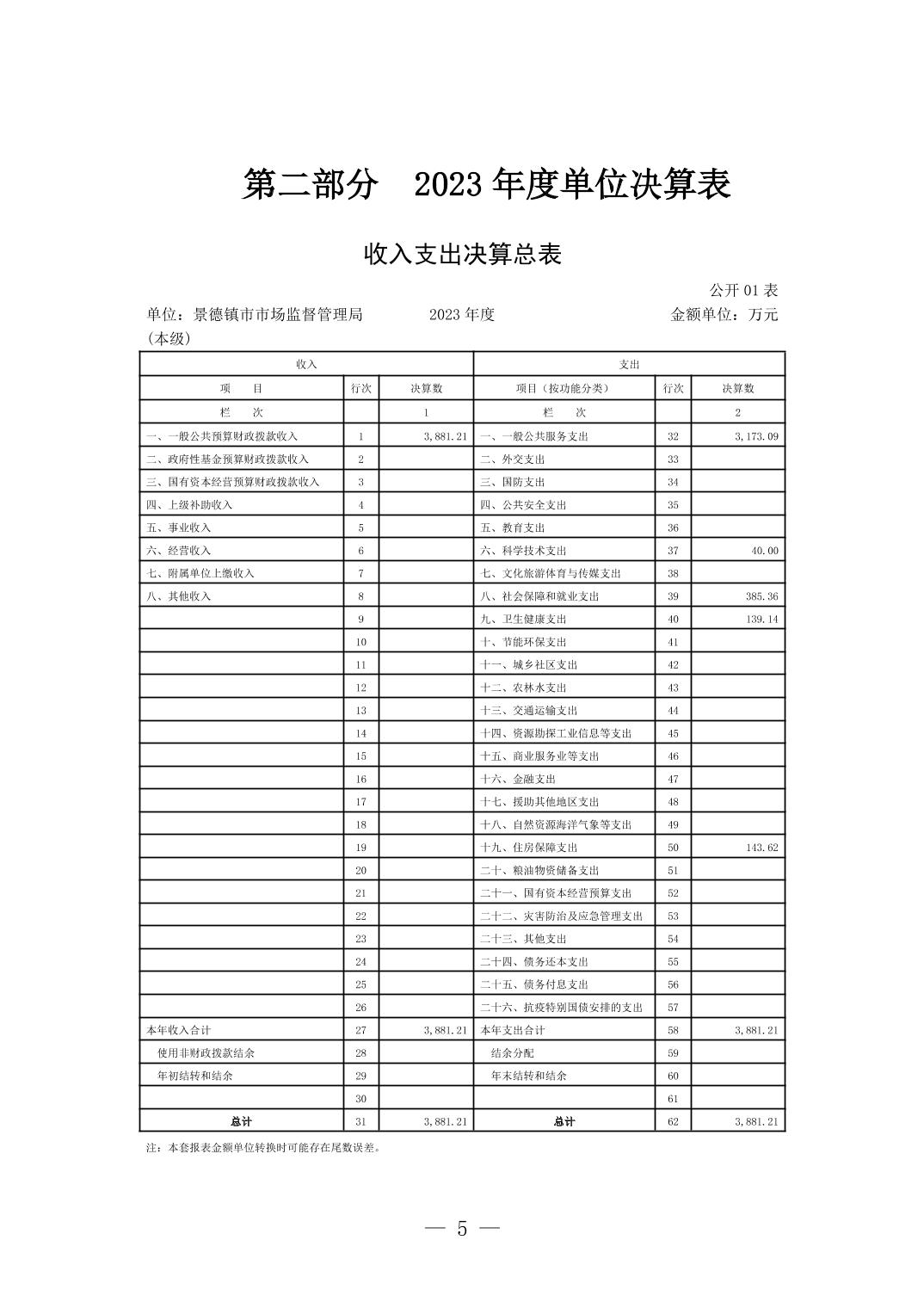 第二部分　2023 年度单位决算表

收入支出决算总表

公开 01 表

单位：景德镇市市场监督管理局（本级）　　2023 年度　　金额单位：万元

| 收入 | | | 支出 | | |
|---|---|---|---|---|---|
| 项　　目 | 行次 | 决算数 | 项目（按功能分类） | 行次 | 决算数 |
| 栏　　次 | | 1 | 栏　　次 | | 2 |
| 一、一般公共预算财政拨款收入 | 1 | 3,881.21 | 一、一般公共服务支出 | 32 | 3,173.09 |
| 二、政府性基金预算财政拨款收入 | 2 | | 二、外交支出 | 33 | |
| 三、国有资本经营预算财政拨款收入 | 3 | | 三、国防支出 | 34 | |
| 四、上级补助收入 | 4 | | 四、公共安全支出 | 35 | |
| 五、事业收入 | 5 | | 五、教育支出 | 36 | |
| 六、经营收入 | 6 | | 六、科学技术支出 | 37 | 40.00 |
| 七、附属单位上缴收入 | 7 | | 七、文化旅游体育与传媒支出 | 38 | |
| 八、其他收入 | 8 | | 八、社会保障和就业支出 | 39 | 385.36 |
| | 9 | | 九、卫生健康支出 | 40 | 139.14 |
| | 10 | | 十、节能环保支出 | 41 | |
| | 11 | | 十一、城乡社区支出 | 42 | |
| | 12 | | 十二、农林水支出 | 43 | |
| | 13 | | 十三、交通运输支出 | 44 | |
| | 14 | | 十四、资源勘探工业信息等支出 | 45 | |
| | 15 | | 十五、商业服务业等支出 | 46 | |
| | 16 | | 十六、金融支出 | 47 | |
| | 17 | | 十七、援助其他地区支出 | 48 | |
| | 18 | | 十八、自然资源海洋气象等支出 | 49 | |
| | 19 | | 十九、住房保障支出 | 50 | 143.62 |
| | 20 | | 二十、粮油物资储备支出 | 51 | |
| | 21 | | 二十一、国有资本经营预算支出 | 52 | |
| | 22 | | 二十二、灾害防治及应急管理支出 | 53 | |
| | 23 | | 二十三、其他支出 | 54 | |
| | 24 | | 二十四、债务还本支出 | 55 | |
| | 25 | | 二十五、债务付息支出 | 56 | |
| | 26 | | 二十六、抗疫特别国债安排的支出 | 57 | |
| 本年收入合计 | 27 | 3,881.21 | 本年支出合计 | 58 | 3,881.21 |
| 使用非财政拨款结余 | 28 | | 结余分配 | 59 | |
| 年初结转和结余 | 29 | | 年末结转和结余 | 60 | |
| | 30 | | | 61 | |
| 总计 | 31 | 3,881.21 | 总计 | 62 | 3,881.21 |

注：本套报表金额单位转换时可能存在尾数误差。

— 5 —